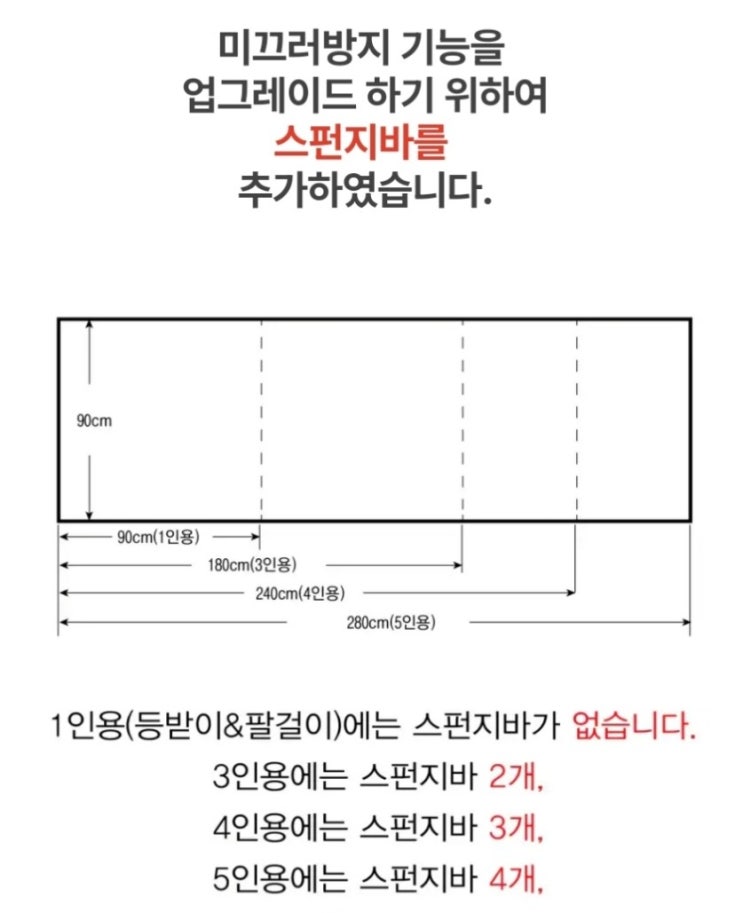 미끄러방지 기능을
업그레이드 하기 위하여
스펀지바를
추가하였습니다.

90cm

90cm(1인용)

180cm(3인용)

240cm(4인용)

280cm(5인용)

1인용(등받이&팔걸이)에는 스펀지바가 없습니다.
3인용에는 스펀지바 2개,
4인용에는 스펀지바 3개,
5인용에는 스펀지바 4개,